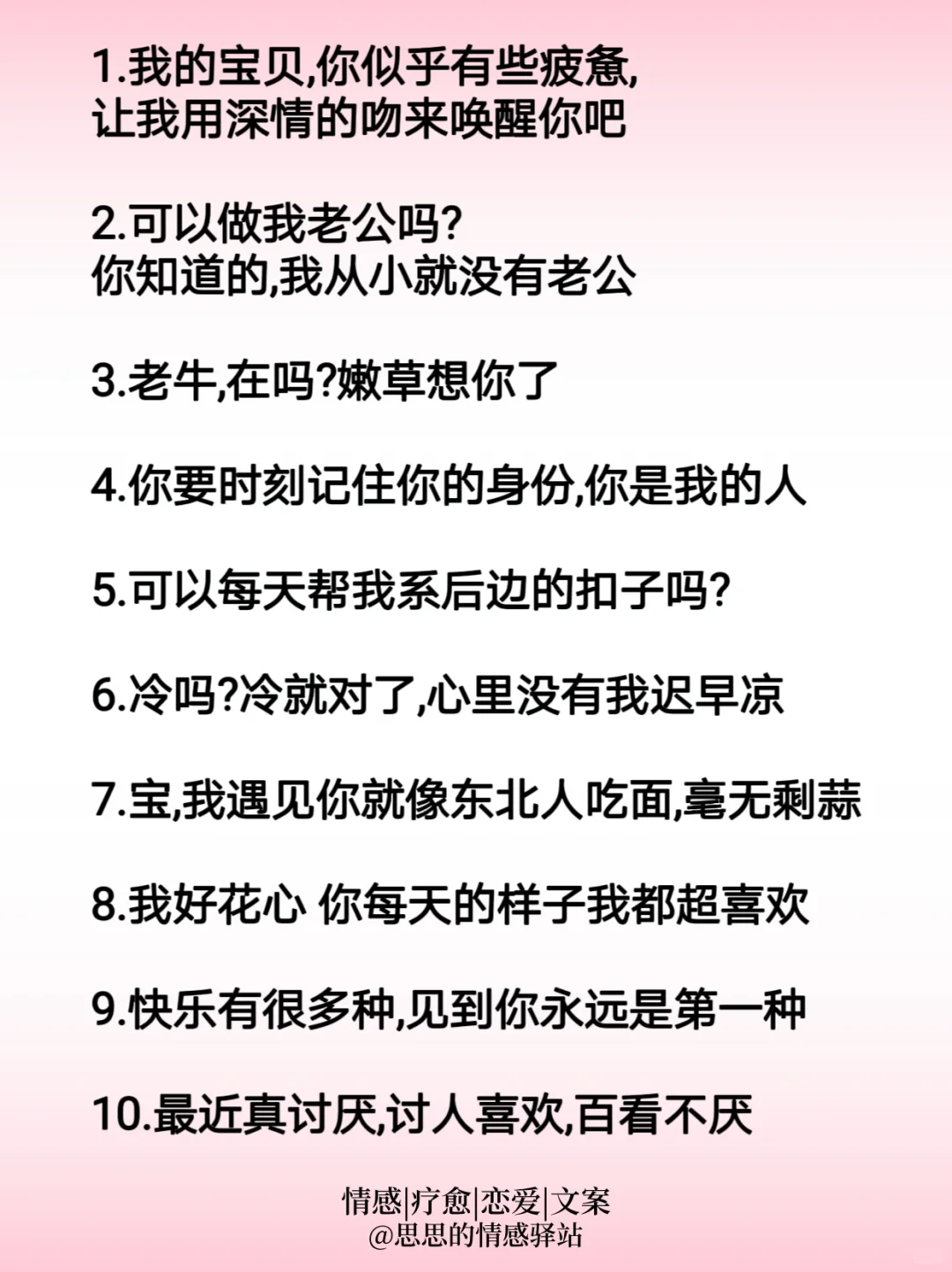 1.我的宝贝,你似乎有些疲惫,
让我用深情的吻来唤醒你吧

2.可以做我老公吗?
你知道的,我从小就没有老公

3.老牛,在吗?嫩草想你了

4.你要时刻记住你的身份,你是我的人

5.可以每天帮我系后边的扣子吗?

6.冷吗?冷就对了,心里没有我迟早凉

7.宝,我遇见你就像东北人吃面,毫无剩蒜

8.我好花心 你每天的样子我都超喜欢

9.快乐有很多种,见到你永远是第一种

10.最近真讨厌,讨人喜欢,百看不厌

情感|疗愈|恋爱|文案
@思思的情感驿站